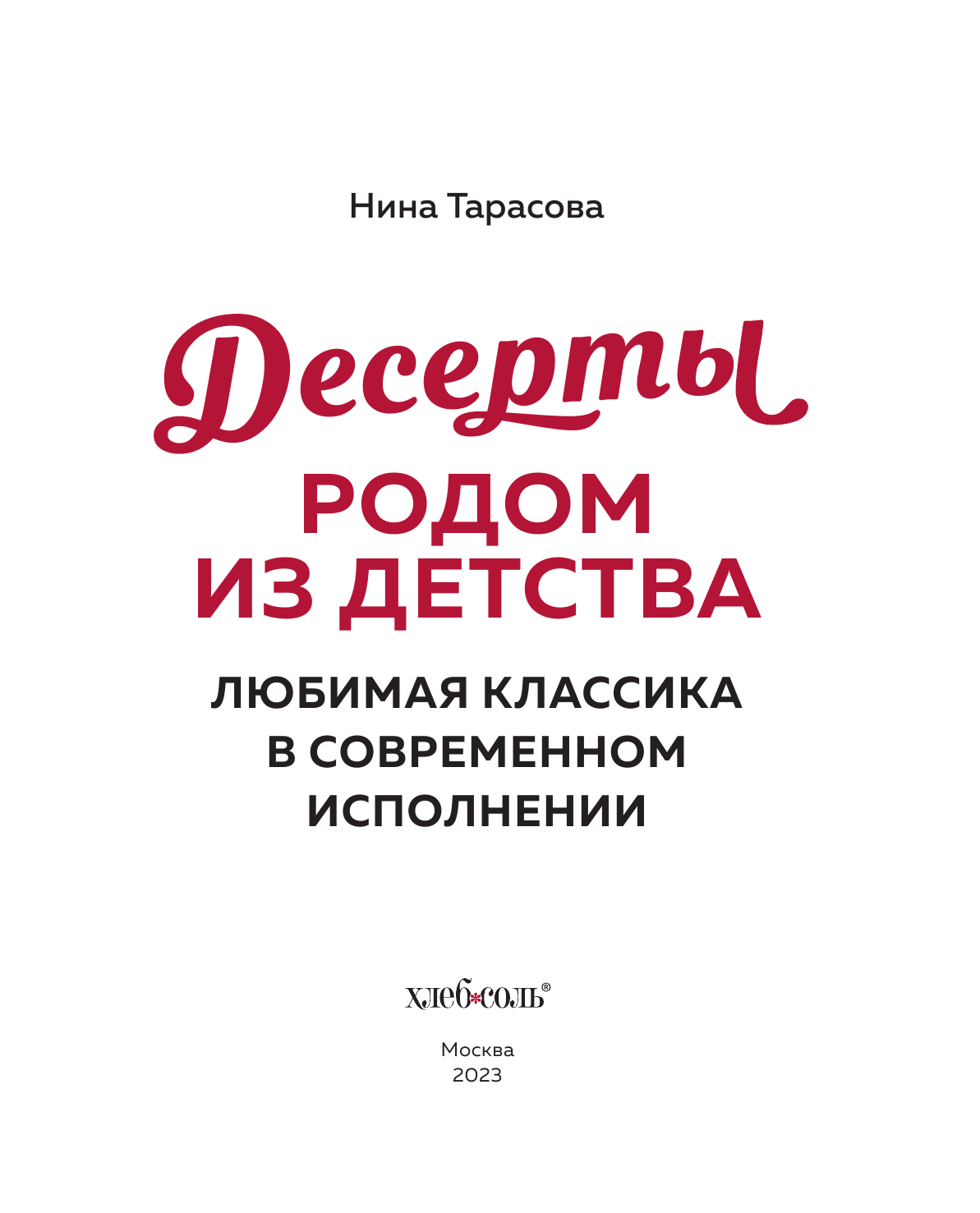 Нина Тарасова

Десерты

РОДОМ ИЗ ДЕТСТВА

ЛЮБИМАЯ КЛАССИКА В СОВРЕМЕННОМ ИСПОЛНЕНИИ

хлеб*соль®

Москва
2023